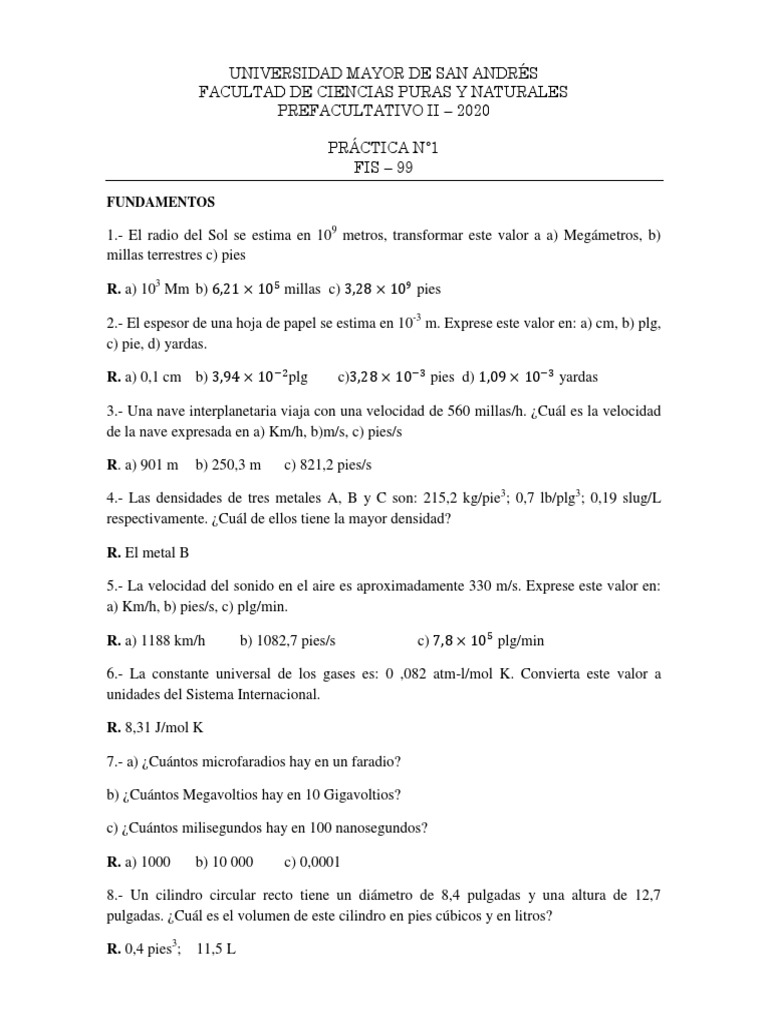 UNIVERSIDAD MAYOR DE SAN ANDRÉS
FACULTAD DE CIENCIAS PURAS Y NATURALES
PREFACULTATIVO II – 2020

PRÁCTICA N°1
FIS – 99

FUNDAMENTOS

1.- El radio del Sol se estima en $10^9$ metros, transformar este valor a a) Megámetros, b) millas terrestres c) pies

R. a) $10^3$ Mm b) $6,21 \times 10^5$ millas c) $3,28 \times 10^9$ pies

2.- El espesor de una hoja de papel se estima en $10^{-3}$ m. Exprese este valor en: a) cm, b) plg, c) pie, d) yardas.

R. a) 0,1 cm b) $3,94 \times 10^{-2}$plg c)$3,28 \times 10^{-3}$ pies d) $1,09 \times 10^{-3}$ yardas

3.- Una nave interplanetaria viaja con una velocidad de 560 millas/h. ¿Cuál es la velocidad de la nave expresada en a) Km/h, b)m/s, c) pies/s

R. a) 901 m b) 250,3 m c) 821,2 pies/s

4.- Las densidades de tres metales A, B y C son: 215,2 kg/pie$^3$; 0,7 lb/plg$^3$; 0,19 slug/L respectivamente. ¿Cuál de ellos tiene la mayor densidad?

R. El metal B

5.- La velocidad del sonido en el aire es aproximadamente 330 m/s. Exprese este valor en: a) Km/h, b) pies/s, c) plg/min.

R. a) 1188 km/h b) 1082,7 pies/s c) $7,8 \times 10^5$ plg/min

6.- La constante universal de los gases es: 0 ,082 atm-l/mol K. Convierta este valor a unidades del Sistema Internacional.

R. 8,31 J/mol K

7.- a) ¿Cuántos microfaradios hay en un faradio?

b) ¿Cuántos Megavoltios hay en 10 Gigavoltios?

c) ¿Cuántos milisegundos hay en 100 nanosegundos?

R. a) 1000 b) 10 000 c) 0,0001

8.- Un cilindro circular recto tiene un diámetro de 8,4 pulgadas y una altura de 12,7 pulgadas. ¿Cuál es el volumen de este cilindro en pies cúbicos y en litros?

R. 0,4 pies$^3$; 11,5 L